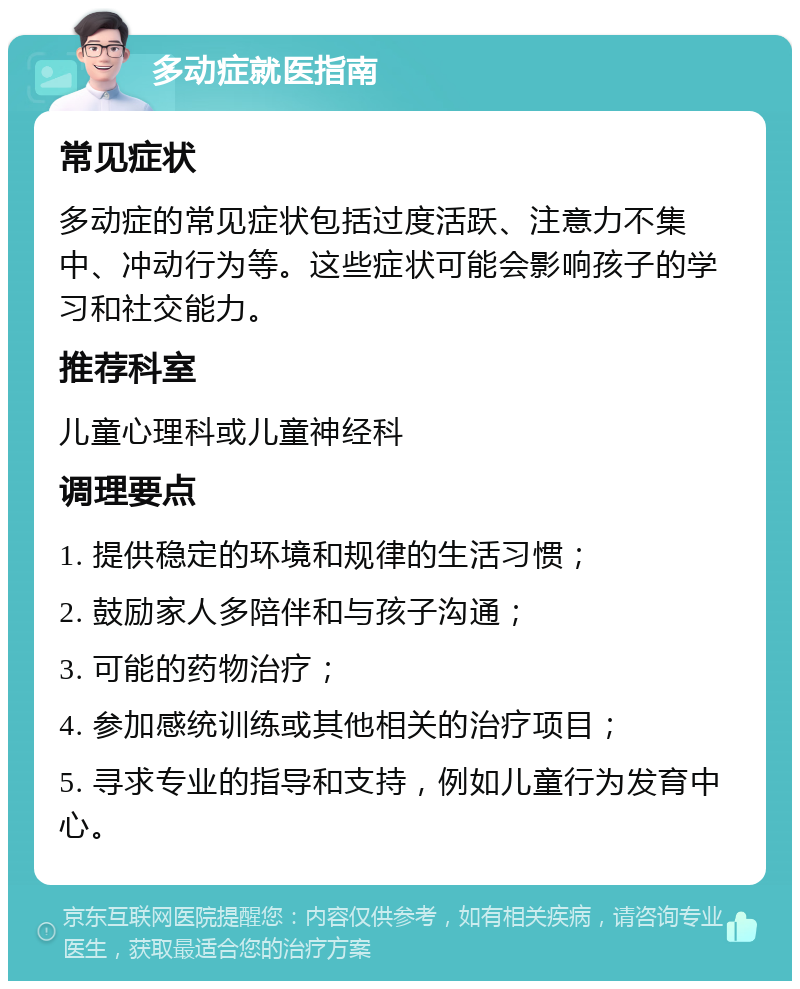 多动症就医指南

常见症状

多动症的常见症状包括过度活跃、注意力不集中、冲动行为等。这些症状可能会影响孩子的学习和社交能力。

推荐科室

儿童心理科或儿童神经科

调理要点

1. 提供稳定的环境和规律的生活习惯；

2. 鼓励家人多陪伴和与孩子沟通；

3. 可能的药物治疗；

4. 参加感统训练或其他相关的治疗项目；

5. 寻求专业的指导和支持，例如儿童行为发育中心。

京东互联网医院提醒您：内容仅供参考，如有相关疾病，请咨询专业医生，获取最适合您的治疗方案